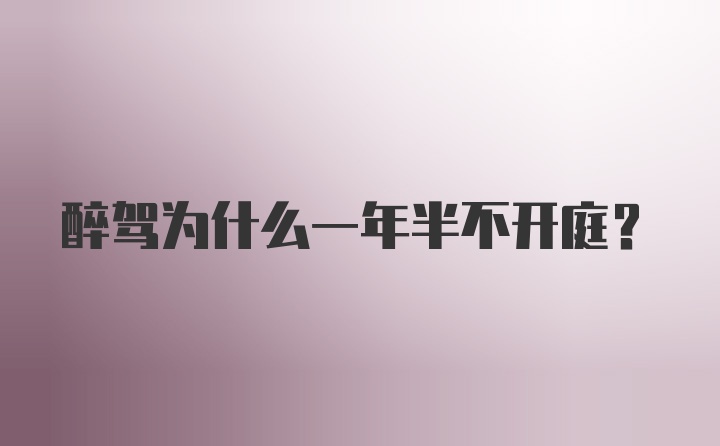 醉驾为什么一年半不开庭？